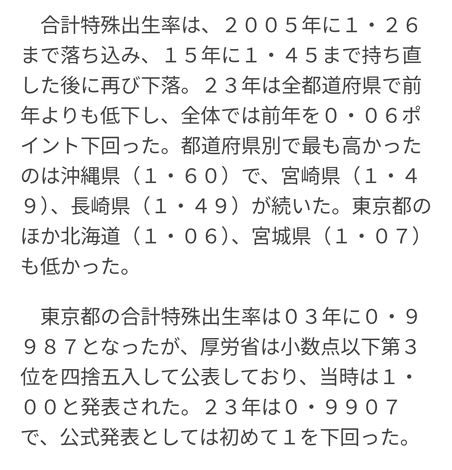 合計特殊出生率は、２００５年に１・２６まで落ち込み、１５年に１・４５まで持ち直した後に再び下落。２３年は全都道府県で前年よりも低下し、全体では前年を０・０６ポイント下回った。都道府県別で最も高かったのは沖縄県（１・６０）で、宮崎県（１・４９）、長崎県（１・４９）が続いた。東京都のほか北海道（１・０６）、宮城県（１・０７）も低かった。

東京都の合計特殊出生率は０３年に０・９９８７となったが、厚労省は小数点以下第３位を四捨五入して公表しており、当時は１・００と発表された。２３年は０・９９０７で、公式発表としては初めて１を下回った。